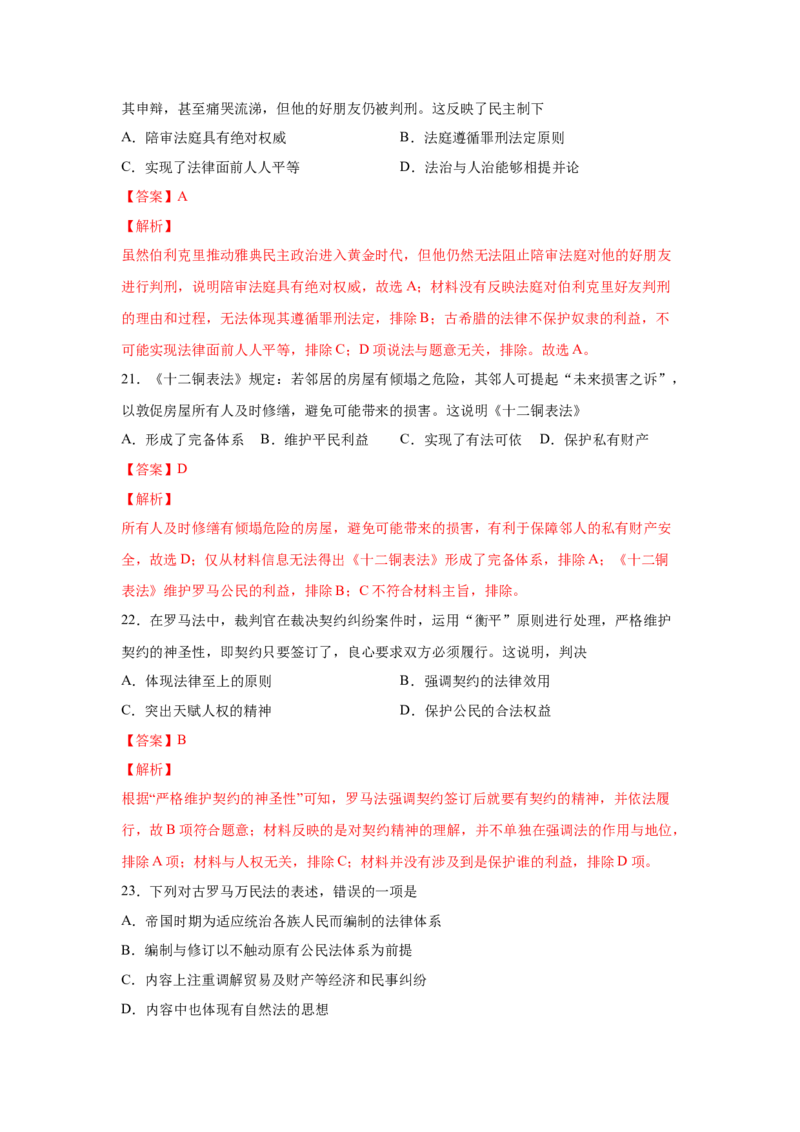 其申辩，甚至痛哭流涕，但他的好朋友仍被判刑。这反映了民主制下

A．陪审法庭具有绝对权威

B．法庭遵循罪刑法定原则

C．实现了法律面前人人平等

D．法治与人治能够相提并论

【答案】A

【解析】

虽然伯利克里推动雅典民主政治进入黄金时代，但他仍然无法阻止陪审法庭对他的好朋友进行判刑，说明陪审法庭具有绝对权威，故选 A；材料没有反映法庭对伯利克里好友判刑的理由和过程，无法体现其遵循罪刑法定，排除 B；古希腊的法律不保护奴隶的利益，不可能实现法律面前人人平等，排除 C；D 项说法与题意无关，排除。故选 A。

21．《十二铜表法》规定：若邻居的房屋有倾塌之危险，其邻人可提起“未来损害之诉”，以敦促房屋所有人及时修缮，避免可能带来的损害。这说明《十二铜表法》

A．形成了完备体系

B．维护平民利益

C．实现了有法可依

D．保护私有财产

【答案】D

【解析】

所有人及时修缮有倾塌危险的房屋，避免可能带来的损害，有利于保障邻人的私有财产安全，故选 D；仅从材料信息无法得出《十二铜表法》形成了完备体系，排除 A；《十二铜表法》维护罗马公民的利益，排除 B；C 不符合材料主旨，排除。

22．在罗马法中，裁判官在裁决契约纠纷案件时，运用“衡平”原则进行处理，严格维护契约的神圣性，即契约只要签订了，良心要求双方必须履行。这说明，判决

A．体现法律至上的原则

B．强调契约的法律效用

C．突出天赋人权的精神

D．保护公民的合法权益

【答案】B

【解析】

根据“严格维护契约的神圣性”可知，罗马法强调契约签订后就要有契约的精神，并依法履行，故 B 项符合题意；材料反映的是对契约精神的理解，并不单独在强调法的作用与地位，排除 A 项；材料与人权无关，排除 C；材料并没有涉及到是保护谁的利益，排除 D 项。

23．下列对古罗马万民法的表述，错误的一项是

A．帝国时期为适应统治各族人民而编制的法律体系

B．编制与修订以不触动原有公民法体系为前提

C．内容上注重调解贸易及财产等经济和民事纠纷

D．内容中也体现有自然法的思想